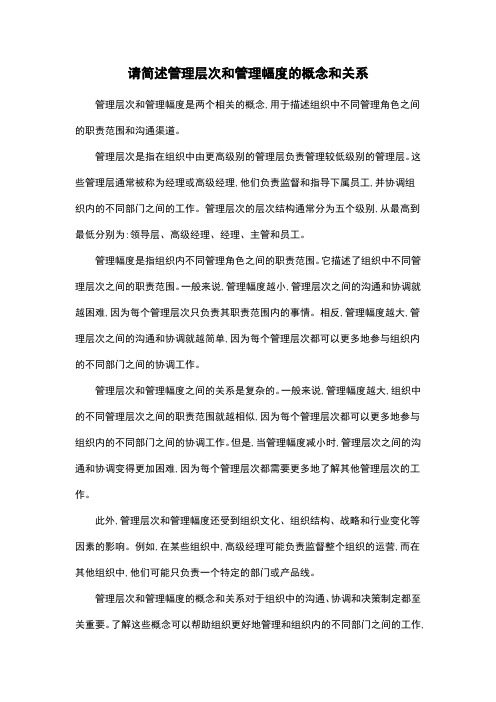 请简述管理层次和管理幅度的概念和关系

管理层次和管理幅度是两个相关的概念，用于描述组织中不同管理角色之间的职责范围和沟通渠道。

管理层次是指在组织中由更高级别的管理层负责管理较低级别的管理层。这些管理层通常被称为经理或高级经理，他们负责监督和指导下属员工，并协调组织内的不同部门之间的工作。管理层次的层次结构通常分为五个级别，从最高到最低分别为：领导层、高级经理、经理、主管和员工。

管理幅度是指组织内不同管理角色之间的职责范围。它描述了组织中不同管理层次之间的职责范围。一般来说，管理幅度越小，管理层次之间的沟通和协调就越困难，因为每个管理层次只负责其职责范围内的事情。相反，管理幅度越大，管理层次之间的沟通和协调就越简单，因为每个管理层次都可以更多地参与组织内的不同部门之间的协调工作。

管理层次和管理幅度之间的关系是复杂的。一般来说，管理幅度越大，组织中的不同管理层次之间的职责范围就越相似，因为每个管理层次都可以更多地参与组织内的不同部门之间的协调工作。但是，当管理幅度减小时，管理层次之间的沟通和协调变得更加困难，因为每个管理层次都需要更多地了解其他管理层次的工作。

此外，管理层次和管理幅度还受到组织文化、组织结构、战略和行业变化等因素的影响。例如，在某些组织中，高级经理可能负责监督整个组织的运营，而在其他组织中，他们可能只负责一个特定的部门或产品线。

管理层次和管理幅度的概念和关系对于组织中的沟通、协调和决策制定都至关重要。了解这些概念可以帮助组织更好地管理和组织内的不同部门之间的工作，